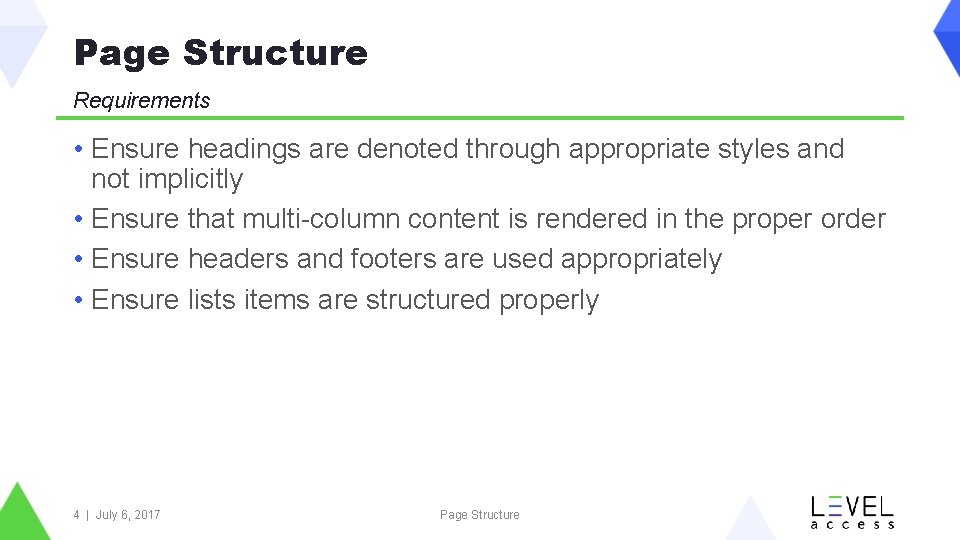 Page Structure

Requirements

• Ensure headings are denoted through appropriate styles and not implicitly
• Ensure that multi-column content is rendered in the proper order
• Ensure headers and footers are used appropriately
• Ensure lists items are structured properly

4 | July 6, 2017

Page Structure

LEVEL
access